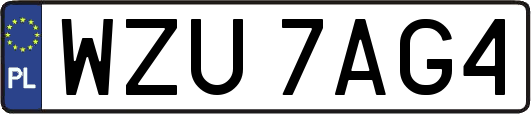 PL
WZU 7AG4